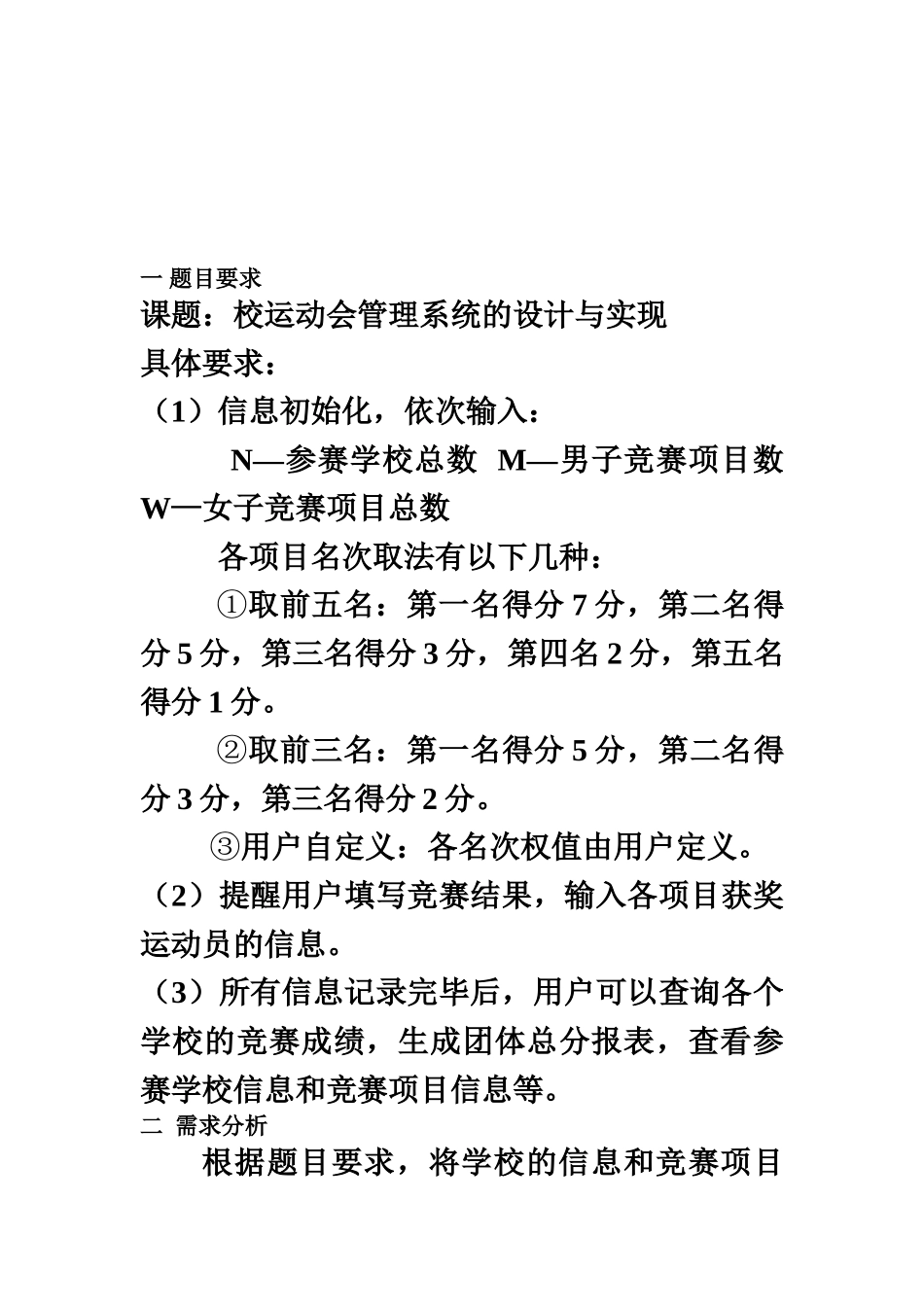 一 题目要求

课题：校运动会管理系统的设计与实现

具体要求：

（1）信息初始化，依次输入：

N—参赛学校总数 M—男子竞赛项目数 W—女子竞赛项目总数

各项目名次取法有以下几种：

①取前五名：第一名得分 7 分，第二名得分 5 分，第三名得分 3 分，第四名 2 分，第五名得分 1 分。

②取前三名：第一名得分 5 分，第二名得分 3 分，第三名得分 2 分。

③用户自定义：各名次权值由用户定义。

（2）提醒用户填写竞赛结果，输入各项目获奖运动员的信息。

（3）所有信息记录完毕后，用户可以查询各个学校的竞赛成绩，生成团体总分报表，查看参赛学校信息和竞赛项目信息等。

二 需求分析

根据题目要求，将学校的信息和竞赛项目